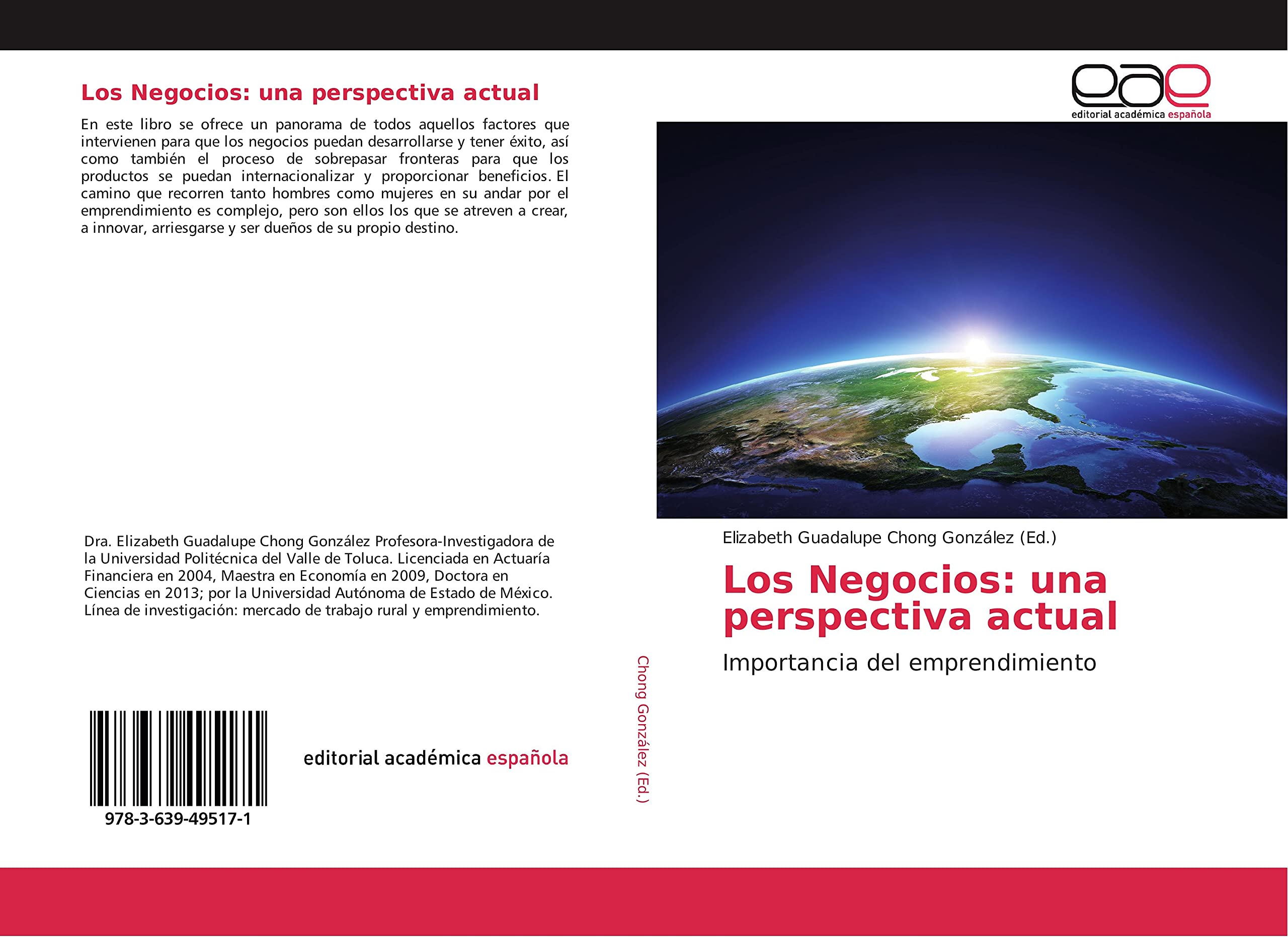 Los Negocios: una perspectiva actual

En este libro se ofrece un panorama de todos aquellos factores que intervienen para que los negocios puedan desarrollarse y tener éxito, así como también el proceso de sobrepasar fronteras para que los productos se puedan internacionalizar y proporcionar beneficios. El camino que recorren tanto hombres como mujeres en su andar por el emprendimiento es complejo, pero son ellos los que se atreven a crear, a innovar, arriesgarse y ser dueños de su propio destino.

Dra. Elizabeth Guadalupe Chong González Profesora-Investigadora de la Universidad Politécnica del Valle de Toluca. Licenciada en Actuaría Financiera en 2004, Maestra en Economía en 2009, Doctora en Ciencias en 2013; por la Universidad Autónoma de Estado de México. Línea de investigación: mercado de trabajo rural y emprendimiento.

978-3-639-49517-1

editorial académica española

Chong González (Ed.)

eae
editorial académica española

Elizabeth Guadalupe Chong González (Ed.)

Los Negocios: una perspectiva actual

Importancia del emprendimiento